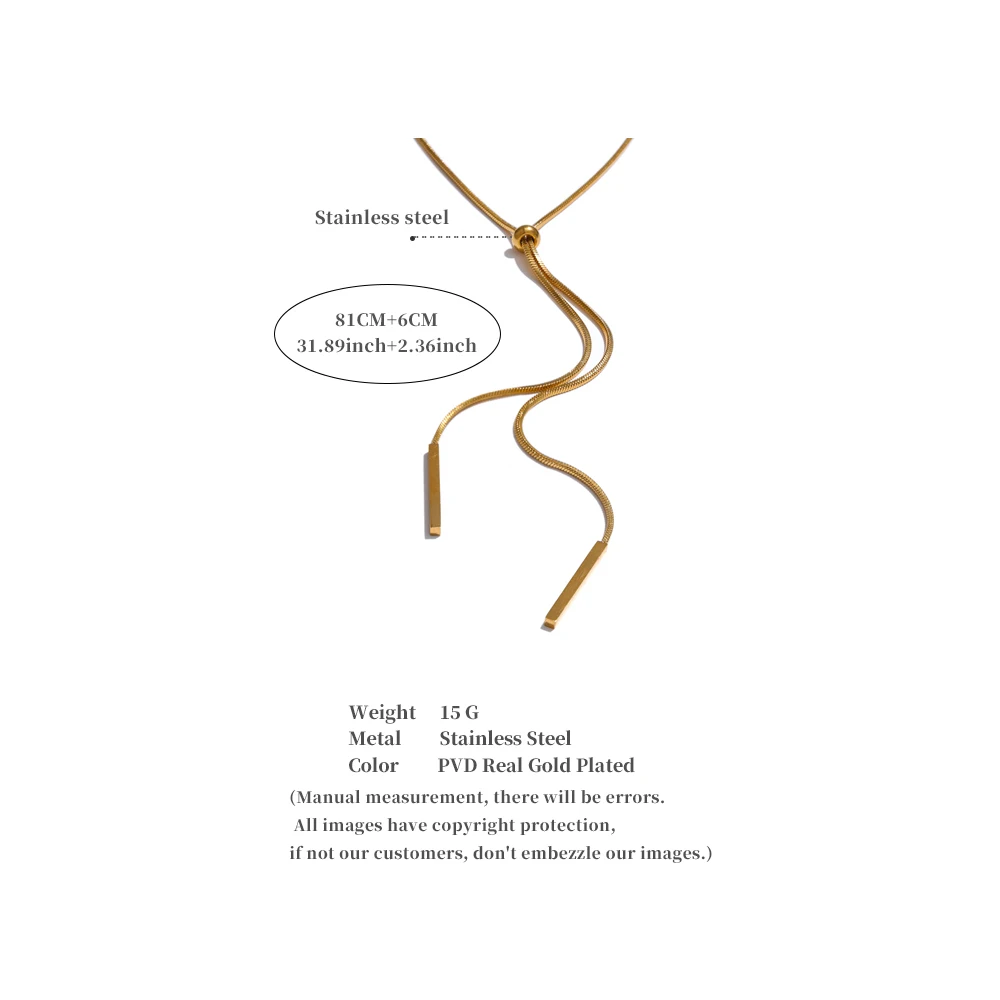 Stainless steel

81CM+6CM
31.89inch+2.36inch

Weight 15 G
Metal Stainless Steel
Color PVD Real Gold Plated

(Manual measurement, there will be errors.
All images have copyright protection,
if not our customers, don't embezzle our images.)